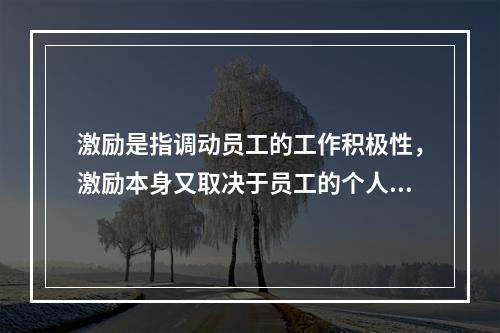 激励是指调动员工的工作积极性，激励本身又取决于员工的个人...